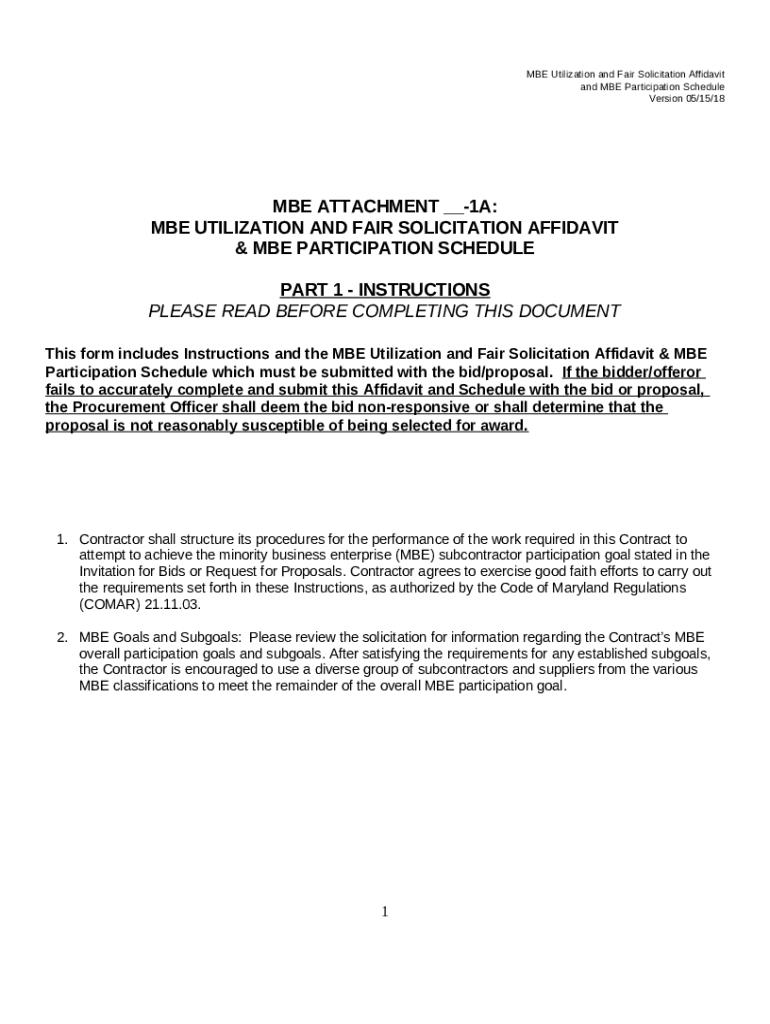 MBE Utilization and Fair Solicitation Affidavit
and MBE Participation Schedule
Version 05/15/18

MBE ATTACHMENT __-1A:
MBE UTILIZATION AND FAIR SOLICITATION AFFIDAVIT
& MBE PARTICIPATION SCHEDULE

PART 1 - INSTRUCTIONS
PLEASE READ BEFORE COMPLETING THIS DOCUMENT

This form includes Instructions and the MBE Utilization and Fair Solicitation Affidavit & MBE Participation Schedule which must be submitted with the bid/proposal. If the bidder/offeror fails to accurately complete and submit this Affidavit and Schedule with the bid or proposal, the Procurement Officer shall deem the bid non-responsive or shall determine that the proposal is not reasonably susceptible of being selected for award.

1. Contractor shall structure its procedures for the performance of the work required in this Contract to attempt to achieve the minority business enterprise (MBE) subcontractor participation goal stated in the Invitation for Bids or Request for Proposals. Contractor agrees to exercise good faith efforts to carry out the requirements set forth in these Instructions, as authorized by the Code of Maryland Regulations (COMAR) 21.11.03.

2. MBE Goals and Subgoals: Please review the solicitation for information regarding the Contract's MBE overall participation goals and subgoals. After satisfying the requirements for any established subgoals, the Contractor is encouraged to use a diverse group of subcontractors and suppliers from the various MBE classifications to meet the remainder of the overall MBE participation goal.

1